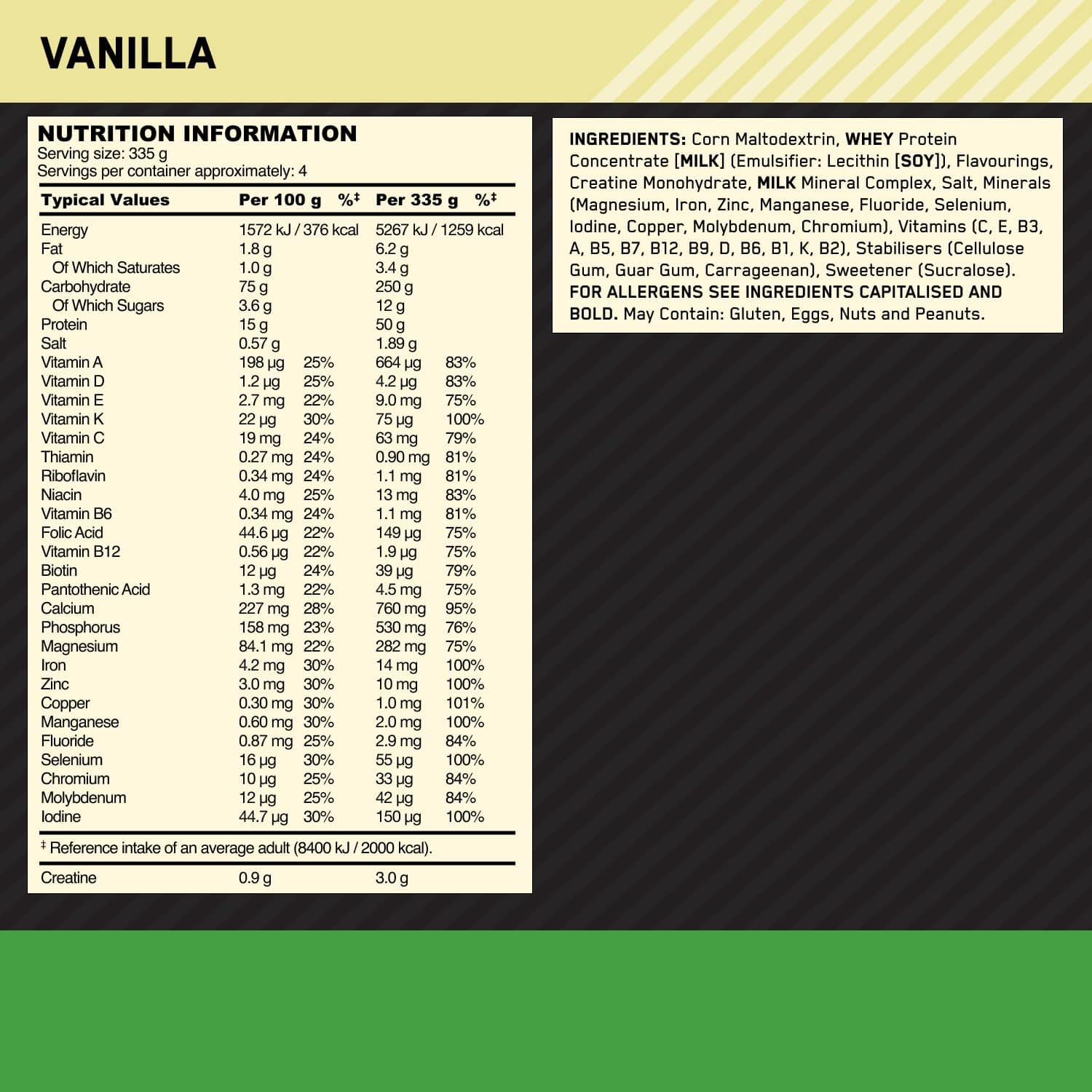 VANILLA

NUTRITION INFORMATION
Serving size: 335 g
Servings per container approximately: 4

| Typical Values | Per 100 g | %‡ | Per 335 g | %‡ |
|---|---|---|---|---|
| Energy | 1572 kJ / 376 kcal | | 5267 kJ / 1259 kcal | |
| Fat | 1.8 g | | 6.2 g | |
| Of Which Saturates | 1.0 g | | 3.4 g | |
| Carbohydrate | 75 g | | 250 g | |
| Of Which Sugars | 3.6 g | | 12 g | |
| Protein | 15 g | | 50 g | |
| Salt | 0.57 g | | 1.89 g | |
| Vitamin A | 198 µg | 25% | 664 µg | 83% |
| Vitamin D | 1.2 µg | 25% | 4.2 µg | 83% |
| Vitamin E | 2.7 mg | 22% | 9.0 mg | 75% |
| Vitamin K | 22 µg | 30% | 75 µg | 100% |
| Vitamin C | 19 mg | 24% | 63 mg | 79% |
| Thiamin | 0.27 mg | 24% | 0.90 mg | 81% |
| Riboflavin | 0.34 mg | 24% | 1.1 mg | 81% |
| Niacin | 4.0 mg | 25% | 13 mg | 83% |
| Vitamin B6 | 0.34 mg | 24% | 1.1 mg | 81% |
| Folic Acid | 44.6 µg | 22% | 149 µg | 75% |
| Vitamin B12 | 0.56 µg | 22% | 1.9 µg | 75% |
| Biotin | 12 µg | 24% | 39 µg | 79% |
| Pantothenic Acid | 1.3 mg | 22% | 4.5 mg | 75% |
| Calcium | 227 mg | 28% | 760 mg | 95% |
| Phosphorus | 158 mg | 23% | 530 mg | 76% |
| Magnesium | 84.1 mg | 22% | 282 mg | 75% |
| Iron | 4.2 mg | 30% | 14 mg | 100% |
| Zinc | 3.0 mg | 30% | 10 mg | 100% |
| Copper | 0.30 mg | 30% | 1.0 mg | 101% |
| Manganese | 0.60 mg | 30% | 2.0 mg | 100% |
| Fluoride | 0.87 mg | 25% | 2.9 mg | 84% |
| Selenium | 16 µg | 30% | 55 µg | 100% |
| Chromium | 10 µg | 25% | 33 µg | 84% |
| Molybdenum | 12 µg | 25% | 42 µg | 84% |
| Iodine | 44.7 µg | 30% | 150 µg | 100% |

‡ Reference intake of an average adult (8400 kJ / 2000 kcal).

| Creatine | 0.9 g | | 3.0 g | |
|---|---|---|---|---|

INGREDIENTS: Corn Maltodextrin, WHEY Protein Concentrate [MILK] (Emulsifier: Lecithin [SOY]), Flavourings, Creatine Monohydrate, MILK Mineral Complex, Salt, Minerals (Magnesium, Iron, Zinc, Manganese, Fluoride, Selenium, Iodine, Copper, Molybdenum, Chromium), Vitamins (C, E, B3, A, B5, B7, B12, B9, D, B6, B1, K, B2), Stabilisers (Cellulose Gum, Guar Gum, Carrageenan), Sweetener (Sucralose). FOR ALLERGENS SEE INGREDIENTS CAPITALISED AND BOLD. May Contain: Gluten, Eggs, Nuts and Peanuts.